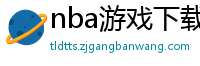 nba游戏下载

tldtts.zjgangbanwang.com